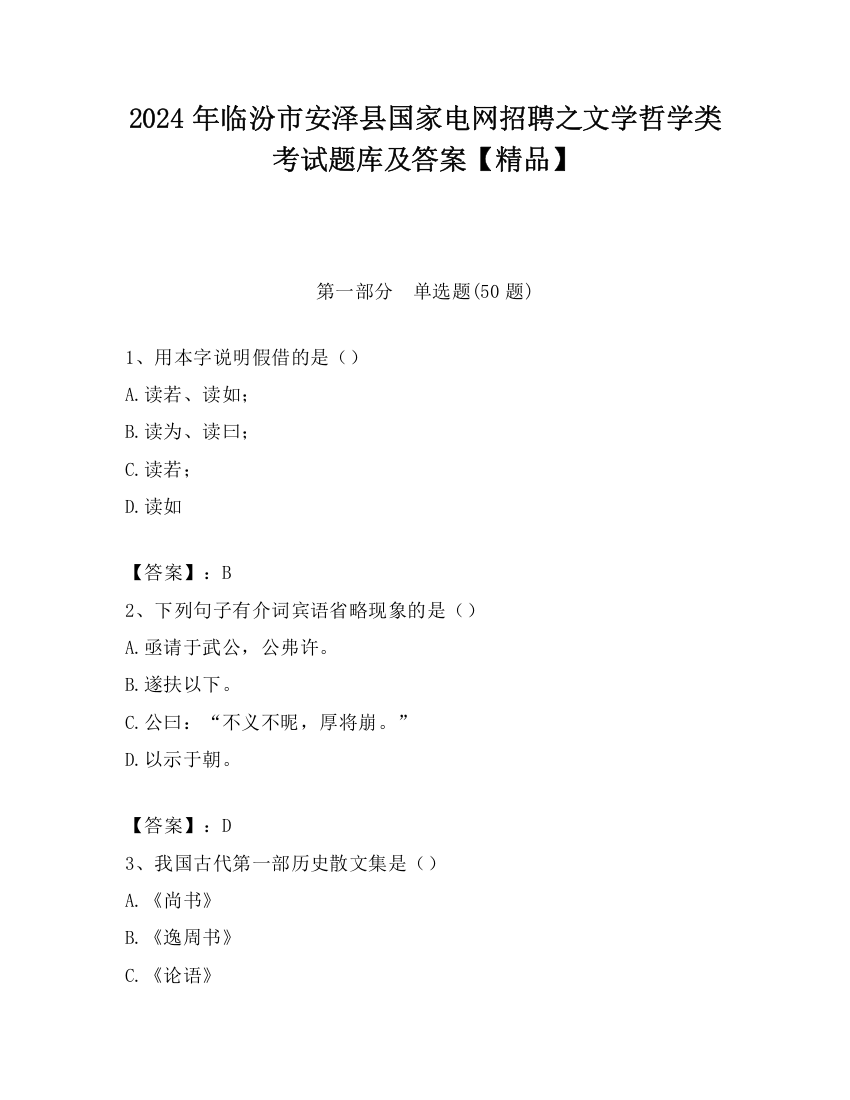 2024 年临汾市安泽县国家电网招聘之文学哲学类考试题库及答案【精品】

第一部分　单选题(50 题)

1、用本字说明假借的是（）
A.读若、读如；
B.读为、读曰；
C.读若；
D.读如

【答案】：B
2、下列句子有介词宾语省略现象的是（）
A.亟请于武公，公弗许。
B.遂扶以下。
C.公曰：“不义不昵，厚将崩。”
D.以示于朝。

【答案】：D
3、我国古代第一部历史散文集是（）
A.《尚书》
B.《逸周书》
C.《论语》